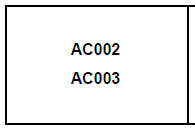 AC002

AC003